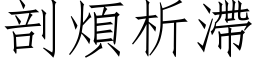 剖煩析滯